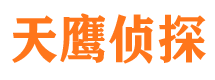 天鹰侦探